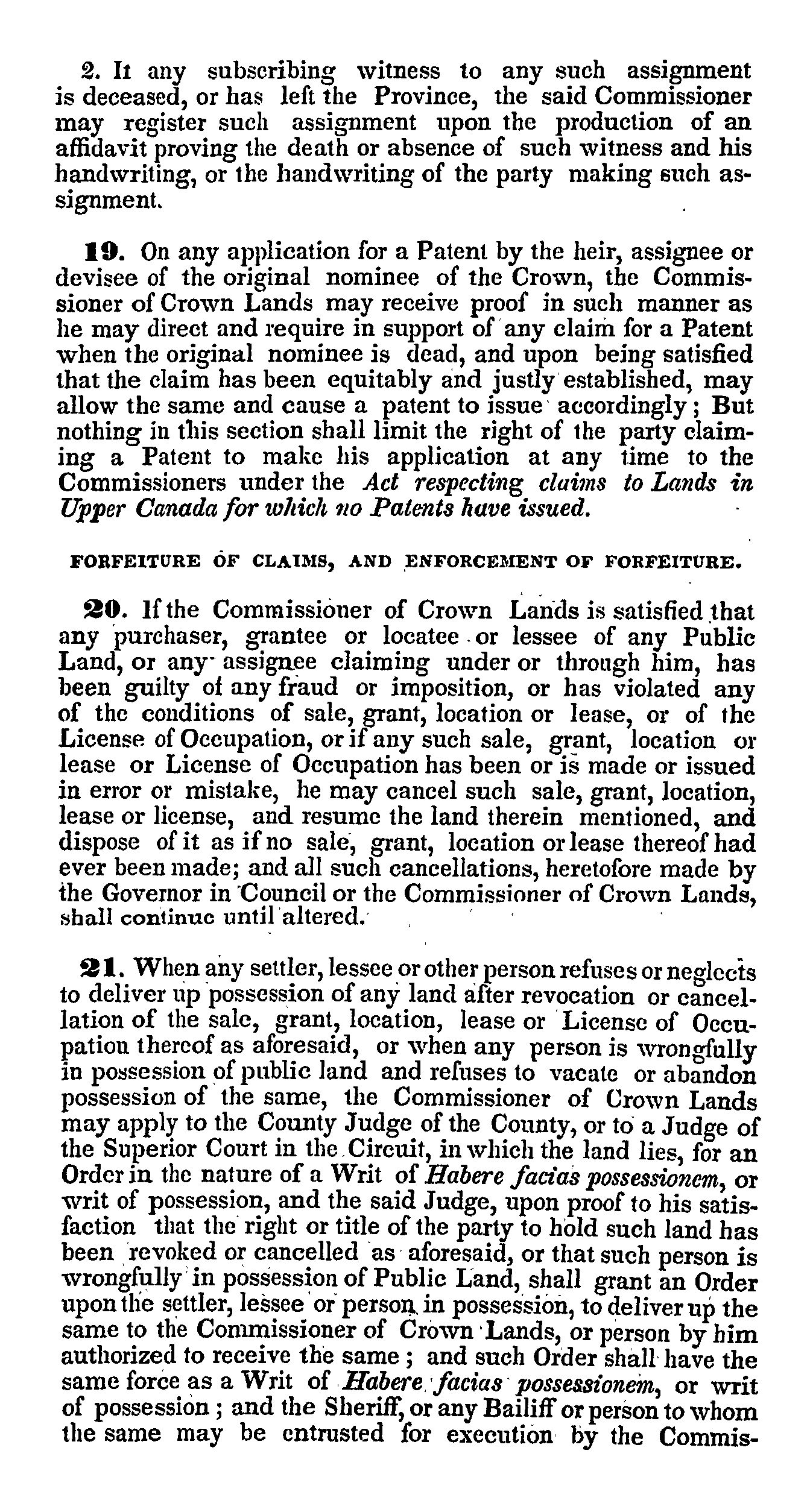 2. It any subscribing witness to any such assignment is deceased, or has left the Province, the said Commissioner may register such assignment upon the production of an affidavit proving the death or absence of such witness and his handwriting, or the handwriting of the party making such assignment.

19. On any application for a Patent by the heir, assignee or devisee of the original nominee of the Crown, the Commissioner of Crown Lands may receive proof in such manner as he may direct and require in support of any claim for a Patent when the original nominee is dead, and upon being satisfied that the claim has been equitably and justly established, may allow the same and cause a patent to issue accordingly; But nothing in this section shall limit the right of the party claiming a Patent to make his application at any time to the Commissioners under the Act respecting claims to Lands in Upper Canada for which no Patents have issued.

FORFEITURE OF CLAIMS, AND ENFORCEMENT OF FORFEITURE.

20. If the Commissioner of Crown Lands is satisfied that any purchaser, grantee or locatee or lessee of any Public Land, or any assignee claiming under or through him, has been guilty of any fraud or imposition, or has violated any of the conditions of sale, grant, location or lease, or of the License of Occupation, or if any such sale, grant, location or lease or License of Occupation has been or is made or issued in error or mistake, he may cancel such sale, grant, location, lease or license, and resume the land therein mentioned, and dispose of it as if no sale, grant, location or lease thereof had ever been made; and all such cancellations, heretofore made by the Governor in Council or the Commissioner of Crown Lands, shall continue until altered.

21. When any settler, lessee or other person refuses or neglects to deliver up possession of any land after revocation or cancellation of the sale, grant, location, lease or License of Occupation thereof as aforesaid, or when any person is wrongfully in possession of public land and refuses to vacate or abandon possession of the same, the Commissioner of Crown Lands may apply to the County Judge of the County, or to a Judge of the Superior Court in the Circuit, in which the land lies, for an Order in the nature of a Writ of Habere facias possessionem, or writ of possession, and the said Judge, upon proof to his satisfaction that the right or title of the party to hold such land has been revoked or cancelled as aforesaid, or that such person is wrongfully in possession of Public Land, shall grant an Order upon the settler, lessee or person in possession, to deliver up the same to the Commissioner of Crown Lands, or person by him authorized to receive the same; and such Order shall have the same force as a Writ of Habere facias possessionem, or writ of possession; and the Sheriff, or any Bailiff or person to whom the same may be entrusted for execution by the Commis-